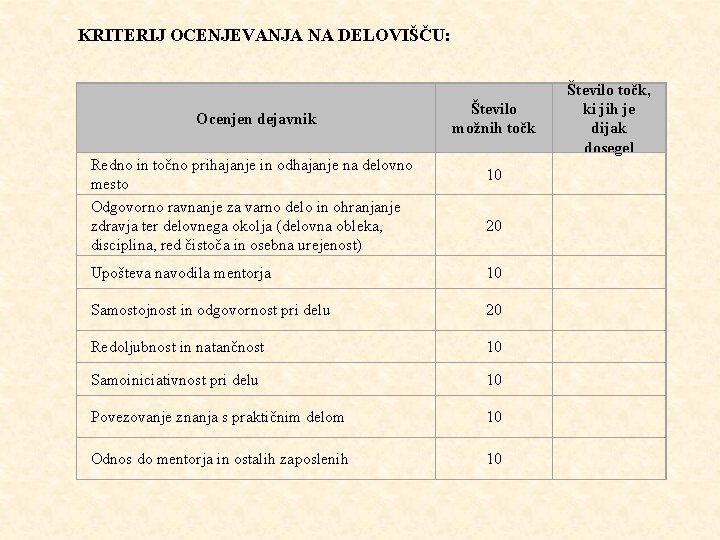 KRITERIJ OCENJEVANJA NA DELOVIŠČU:

| Ocenjen dejavnik | Število možnih točk | Število točk, ki jih je dijak dosegel |
|---|---|---|
| Redno in točno prihajanje in odhajanje na delovno mesto | 10 | |
| Odgovorno ravnanje za varno delo in ohranjanje zdravja ter delovnega okolja (delovna obleka, disciplina, red čistoča in osebna urejenost) | 20 | |
| Upošteva navodila mentorja | 10 | |
| Samostojnost in odgovornost pri delu | 20 | |
| Redoljubnost in natančnost | 10 | |
| Samoiniciativnost pri delu | 10 | |
| Povezovanje znanja s praktičnim delom | 10 | |
| Odnos do mentorja in ostalih zaposlenih | 10 | |